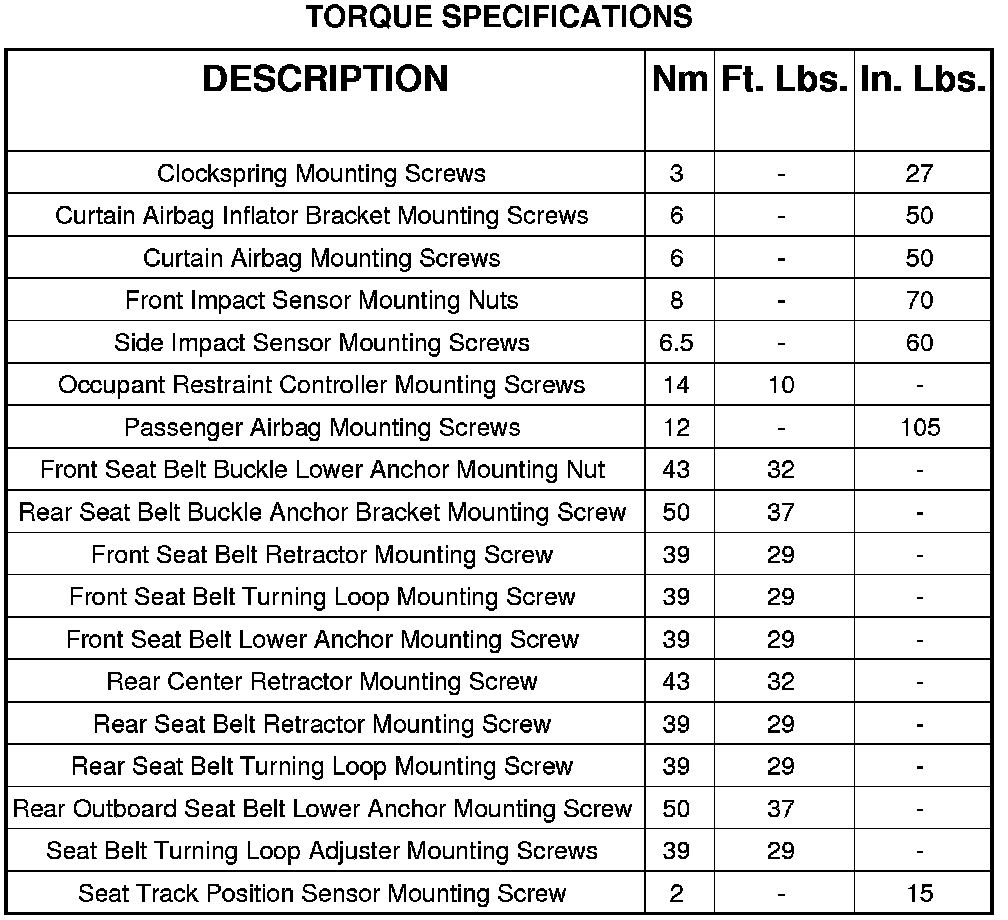 TORQUE SPECIFICATIONS

| DESCRIPTION | Nm | Ft. Lbs. | In. Lbs. |
|---|---|---|---|
| Clockspring Mounting Screws | 3 | - | 27 |
| Curtain Airbag Inflator Bracket Mounting Screws | 6 | - | 50 |
| Curtain Airbag Mounting Screws | 6 | - | 50 |
| Front Impact Sensor Mounting Nuts | 8 | - | 70 |
| Side Impact Sensor Mounting Screws | 6.5 | - | 60 |
| Occupant Restraint Controller Mounting Screws | 14 | 10 | - |
| Passenger Airbag Mounting Screws | 12 | - | 105 |
| Front Seat Belt Buckle Lower Anchor Mounting Nut | 43 | 32 | - |
| Rear Seat Belt Buckle Anchor Bracket Mounting Screw | 50 | 37 | - |
| Front Seat Belt Retractor Mounting Screw | 39 | 29 | - |
| Front Seat Belt Turning Loop Mounting Screw | 39 | 29 | - |
| Front Seat Belt Lower Anchor Mounting Screw | 39 | 29 | - |
| Rear Center Retractor Mounting Screw | 43 | 32 | - |
| Rear Seat Belt Retractor Mounting Screw | 39 | 29 | - |
| Rear Seat Belt Turning Loop Mounting Screw | 39 | 29 | - |
| Rear Outboard Seat Belt Lower Anchor Mounting Screw | 50 | 37 | - |
| Seat Belt Turning Loop Adjuster Mounting Screws | 39 | 29 | - |
| Seat Track Position Sensor Mounting Screw | 2 | - | 15 |